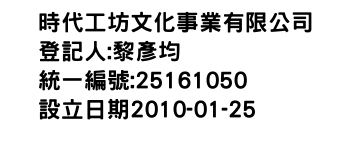 時代工坊文化事業有限公司
登記人:黎彥均
統一編號:25161050
設立日期2010-01-25